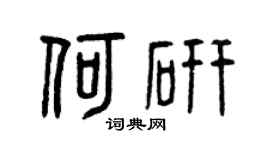 何研
词典网